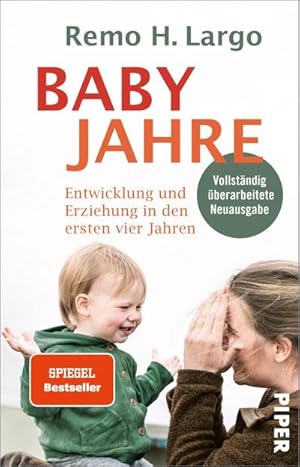 Remo H. Largo

BABY JAHRE

Entwicklung und Erziehung in den ersten vier Jahren

Vollständig überarbeitete Neuausgabe

SPIEGEL Bestseller

PIPER